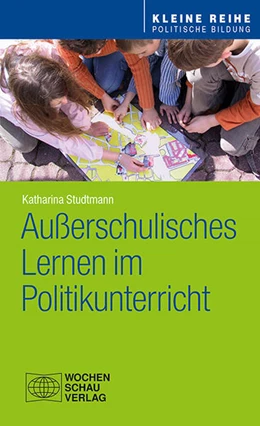 KLEINE REIHE
POLITISCHE BILDUNG

Katharina Studtmann

Außerschulisches Lernen im Politikunterricht

WOCHEN
SCHAU
VERLAG